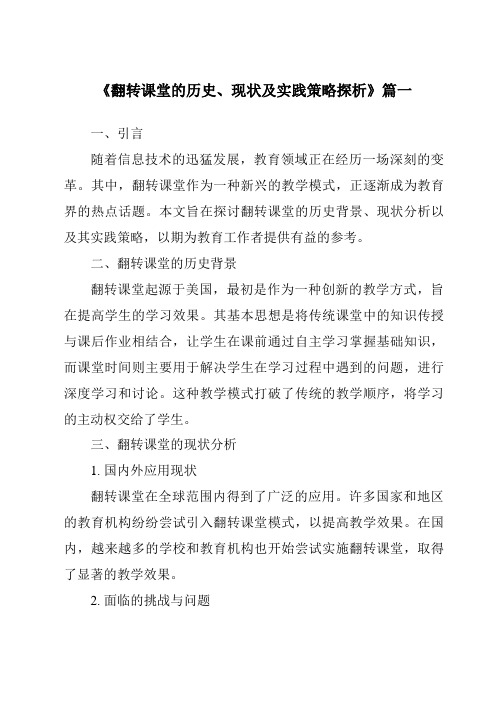 《翻转课堂的历史、现状及实践策略探析》篇一

一、引言

随着信息技术的迅猛发展，教育领域正在经历一场深刻的变革。其中，翻转课堂作为一种新兴的教学模式，正逐渐成为教育界的热点话题。本文旨在探讨翻转课堂的历史背景、现状分析以及其实践策略，以期为教育工作者提供有益的参考。

二、翻转课堂的历史背景

翻转课堂起源于美国，最初是作为一种创新的教学方式，旨在提高学生的学习效果。其基本思想是将传统课堂中的知识传授与课后作业相结合，让学生在课前通过自主学习掌握基础知识，而课堂时间则主要用于解决学生在学习过程中遇到的问题，进行深度学习和讨论。这种教学模式打破了传统的教学顺序，将学习的主动权交给了学生。

三、翻转课堂的现状分析

1. 国内外应用现状

翻转课堂在全球范围内得到了广泛的应用。许多国家和地区的教育机构纷纷尝试引入翻转课堂模式，以提高教学效果。在国内，越来越多的学校和教育机构也开始尝试实施翻转课堂，取得了显著的教学效果。

2. 面临的挑战与问题